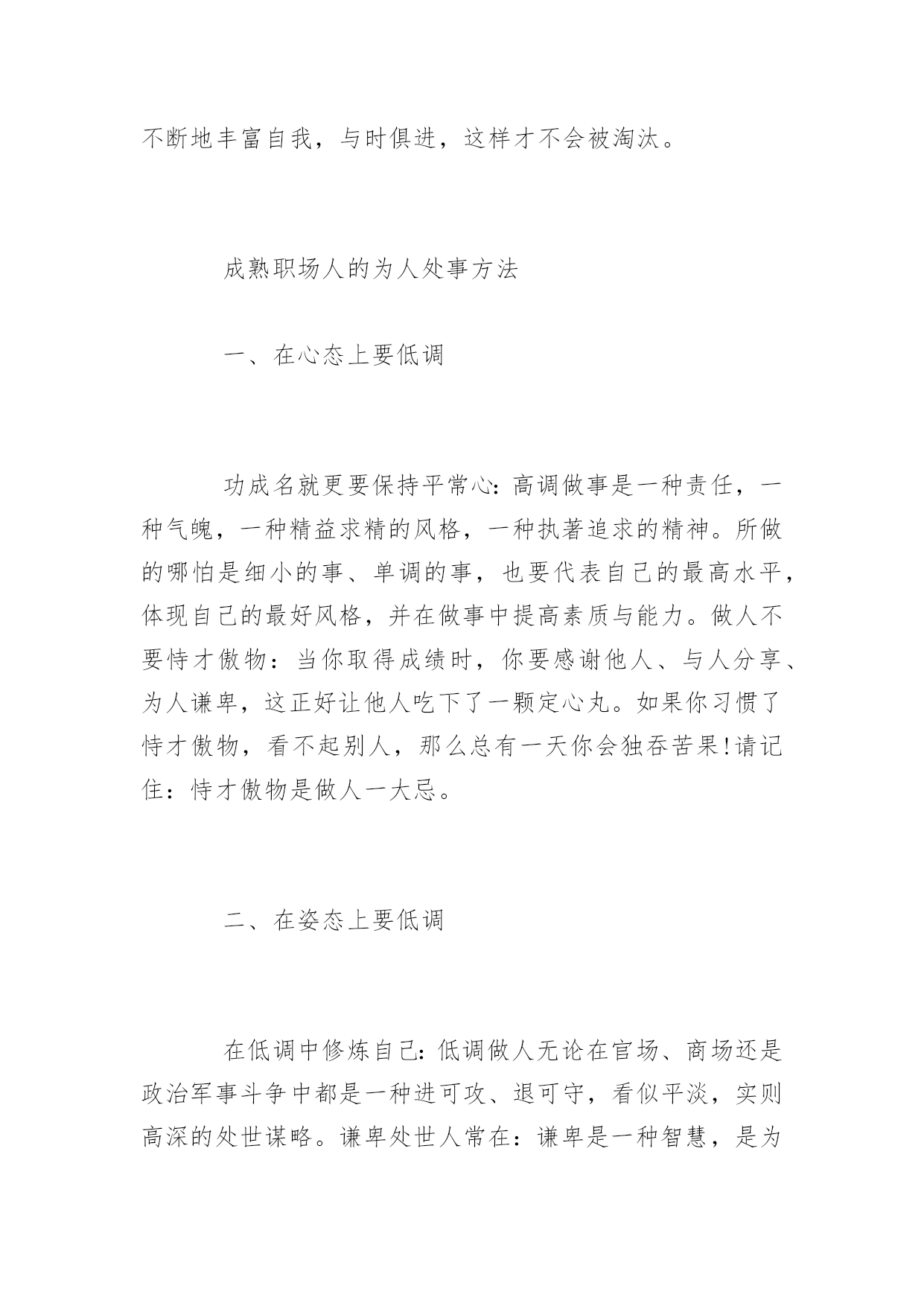 不断地丰富自我，与时俱进，这样才不会被淘汰。

成熟职场人的为人处事方法

一、在心态上要低调

功成名就更要保持平常心：高调做事是一种责任，一种气魄，一种精益求精的风格，一种执著追求的精神。所做的哪怕是细小的事、单调的事，也要代表自己的最高水平，体现自己的最好风格，并在做事中提高素质与能力。做人不要恃才傲物：当你取得成绩时，你要感谢他人、与人分享、为人谦卑，这正好让他人吃下了一颗定心丸。如果你习惯了恃才傲物，看不起别人，那么总有一天你会独吞苦果!请记住：恃才傲物是做人一大忌。

二、在姿态上要低调

在低调中修炼自己：低调做人无论在官场、商场还是政治军事斗争中都是一种进可攻、退可守，看似平淡，实则高深的处世谋略。谦卑处世人常在：谦卑是一种智慧，是为